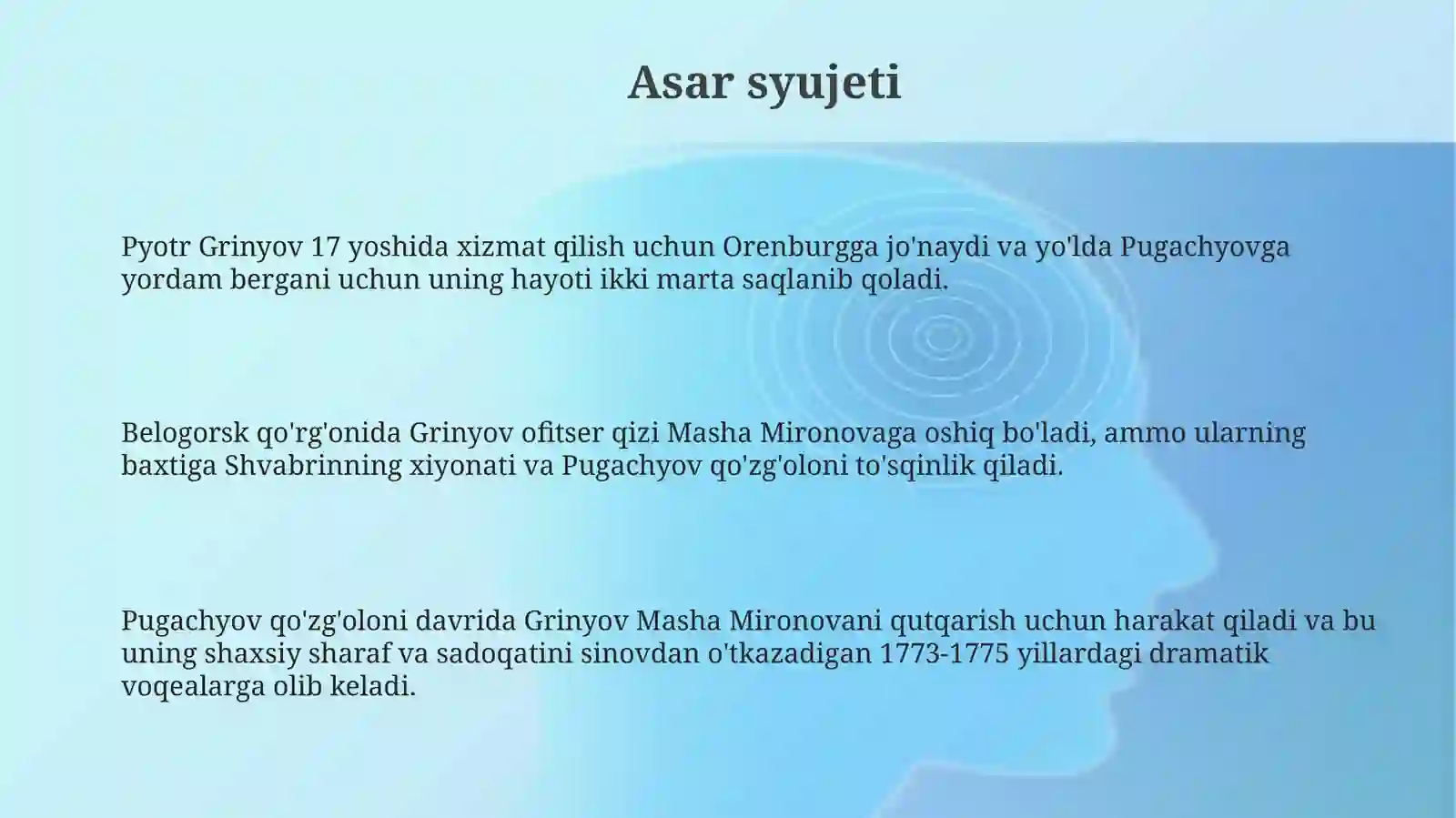 Asar syujeti

Pyotr Grinyov 17 yoshida xizmat qilish uchun Orenburgga jo'naydi va yo'lda Pugachyovga yordam bergani uchun uning hayoti ikki marta saqlanib qoladi.

Belogorsk qo'rg'onida Grinyov ofitser qizi Masha Mironovaga oshiq bo'ladi, ammo ularning baxtiga Shvabrinning xiyonati va Pugachyov qo'zg'oloni to'sqinlik qiladi.

Pugachyov qo'zg'oloni davrida Grinyov Masha Mironovani qutqarish uchun harakat qiladi va bu uning shaxsiy sharaf va sadoqatini sinovdan o'tkazadigan 1773-1775 yillardagi dramatik voqealarga olib keladi.